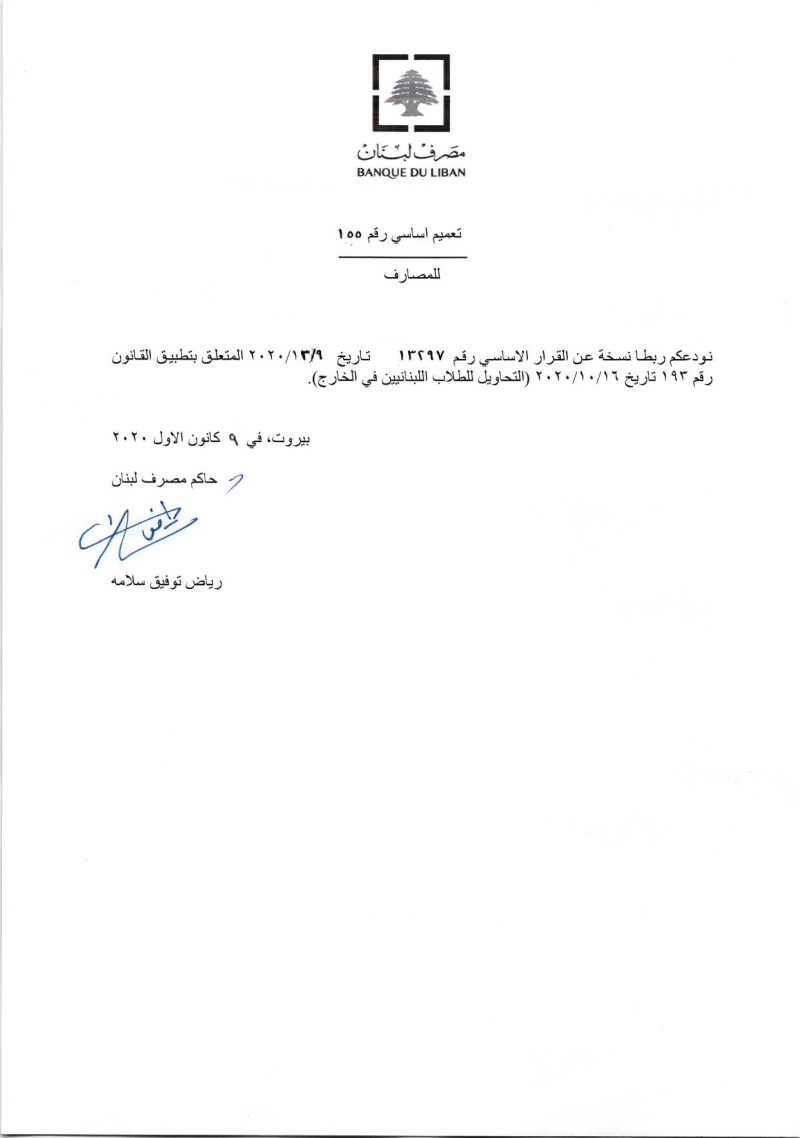 مصرف لبنان
BANQUE DU LIBAN

تعميم اساسي رقم ١٥٥

للمصارف

نودعكم ربطا نسخة عن القرار الاساسي رقم ١٣٢٩٧ تاريخ ٢٠٢٠/١٢/٩ المتعلق بتطبيق القانون رقم ١٩٣ تاريخ ٢٠٢٠/١٠/١٦ (التحاويل للطلاب اللبنانيين في الخارج).

بيروت، في ٩ كانون الاول ٢٠٢٠

حاكم مصرف لبنان

رياض توفيق سلامه